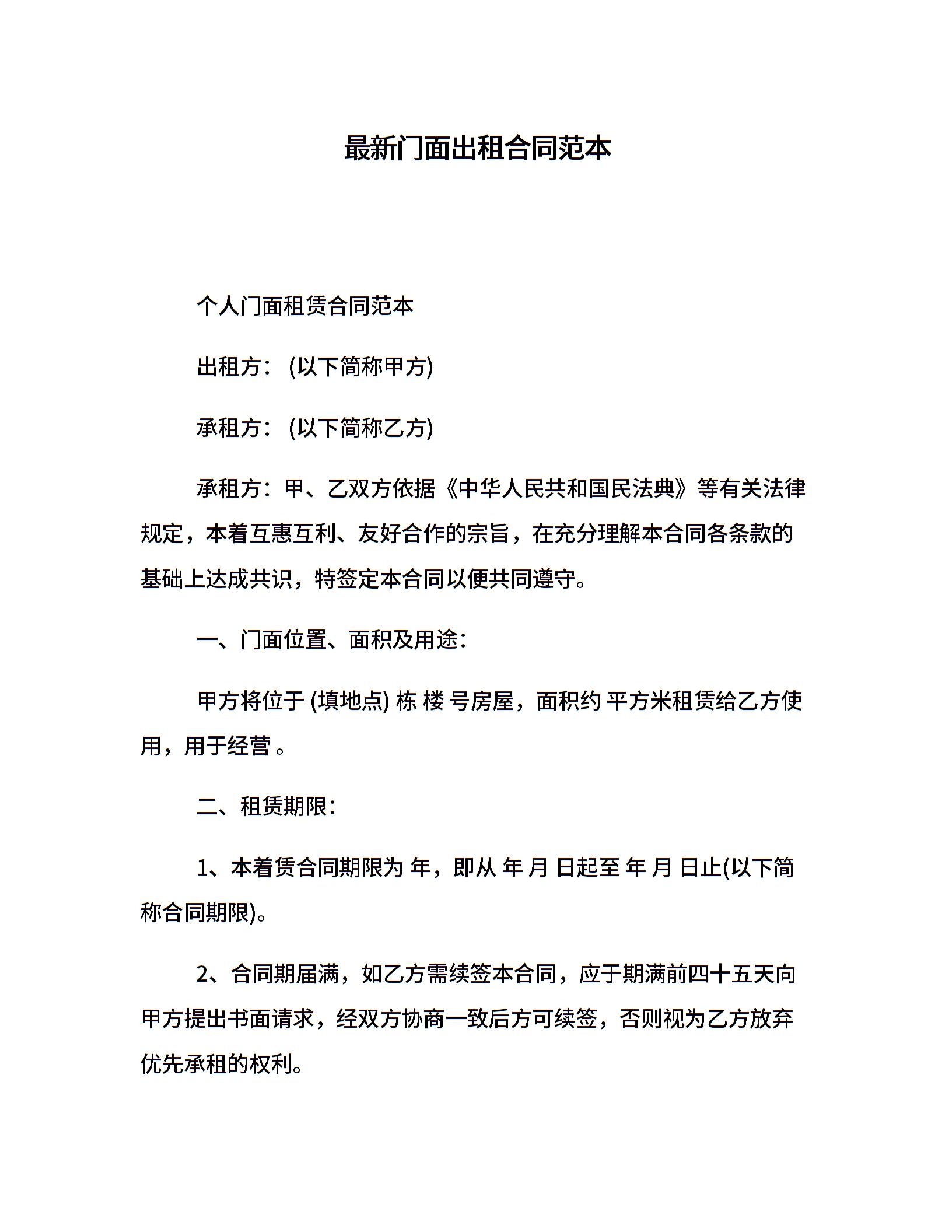 最新门面出租合同范本

个人门面租赁合同范本

出租方：(以下简称甲方)

承租方：(以下简称乙方)

承租方：甲、乙双方依据《中华人民共和国民法典》等有关法律规定，本着互惠互利、友好合作的宗旨，在充分理解本合同各条款的基础上达成共识，特签定本合同以便共同遵守。

一、门面位置、面积及用途：

甲方将位于 (填地点) 栋 楼 号房屋，面积约 平方米租赁给乙方使用，用于经营 。

二、租赁期限：

1、本着赁合同期限为 年，即从 年 月 日起至 年 月 日止(以下简称合同期限)。

2、合同期届满，如乙方需续签本合同，应于期满前四十五天向甲方提出书面请求，经双方协商一致后方可续签，否则视为乙方放弃优先承租的权利。